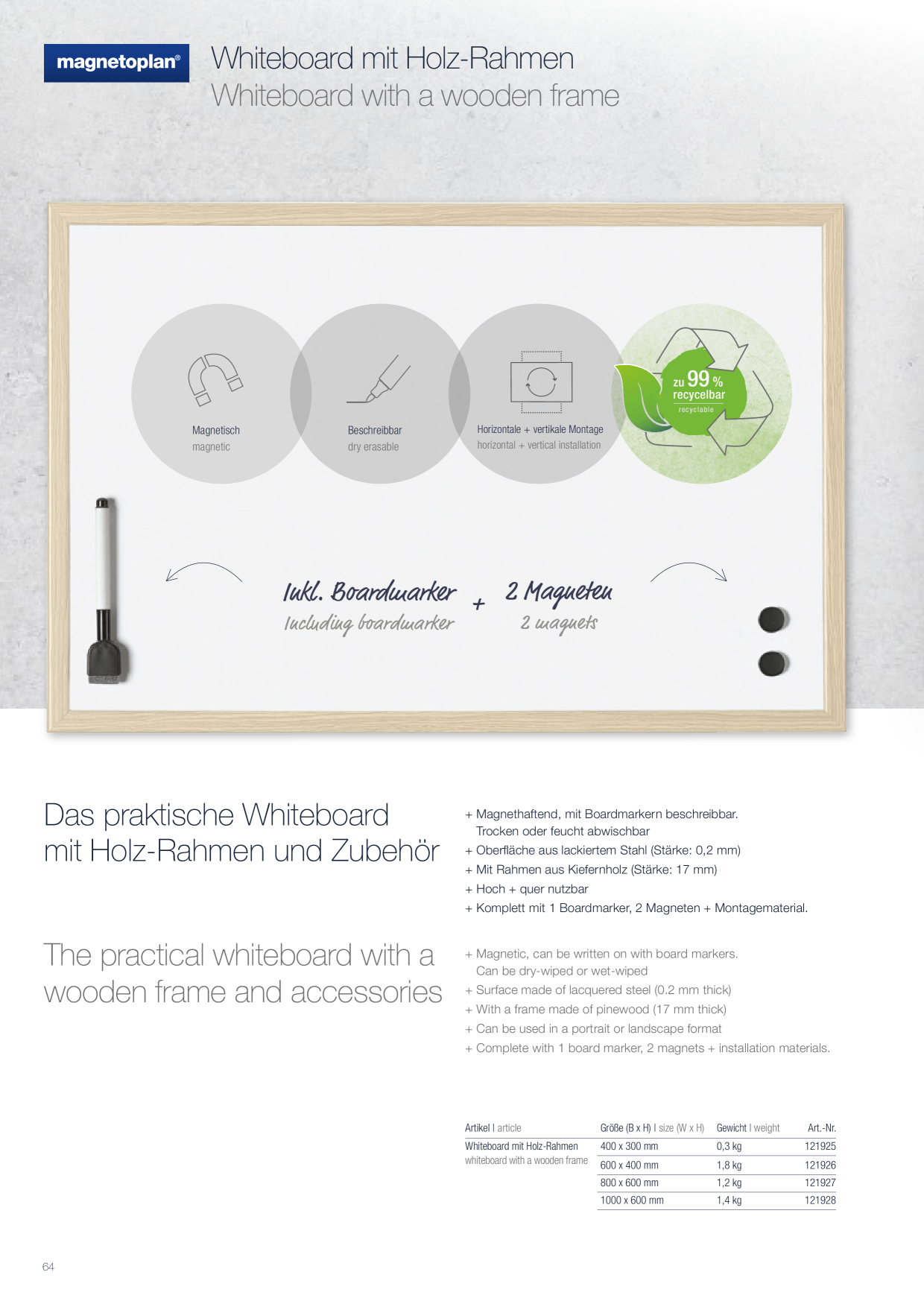 magnetoplan®

Whiteboard mit Holz-Rahmen
Whiteboard with a wooden frame

Magnetisch
magnetic

Beschreibbar
dry erasable

Horizontale + vertikale Montage
horizontal + vertical installation

zu 99 %
recycelbar
recyclable

Inkl. Boardmarker
Including boardmarker

+

2 Magneten
2 magnets

Das praktische Whiteboard mit Holz-Rahmen und Zubehör

+ Magnethaftend, mit Boardmarkern beschreibbar. Trocken oder feucht abwischbar
+ Oberfläche aus lackiertem Stahl (Stärke: 0,2 mm)
+ Mit Rahmen aus Kiefernholz (Stärke: 17 mm)
+ Hoch + quer nutzbar
+ Komplett mit 1 Boardmarker, 2 Magneten + Montagematerial.

The practical whiteboard with a wooden frame and accessories

+ Magnetic, can be written on with board markers. Can be dry-wiped or wet-wiped
+ Surface made of lacquered steel (0.2 mm thick)
+ With a frame made of pinewood (17 mm thick)
+ Can be used in a portrait or landscape format
+ Complete with 1 board marker, 2 magnets + installation materials.

| Artikel I article | Größe (B x H) I size (W x H) | Gewicht I weight | Art.-Nr. |
|---|---|---|---|
| Whiteboard mit Holz-Rahmen whiteboard with a wooden frame | 400 x 300 mm | 0,3 kg | 121925 |
| | 600 x 400 mm | 1,8 kg | 121926 |
| | 800 x 600 mm | 1,2 kg | 121927 |
| | 1000 x 600 mm | 1,4 kg | 121928 |

64